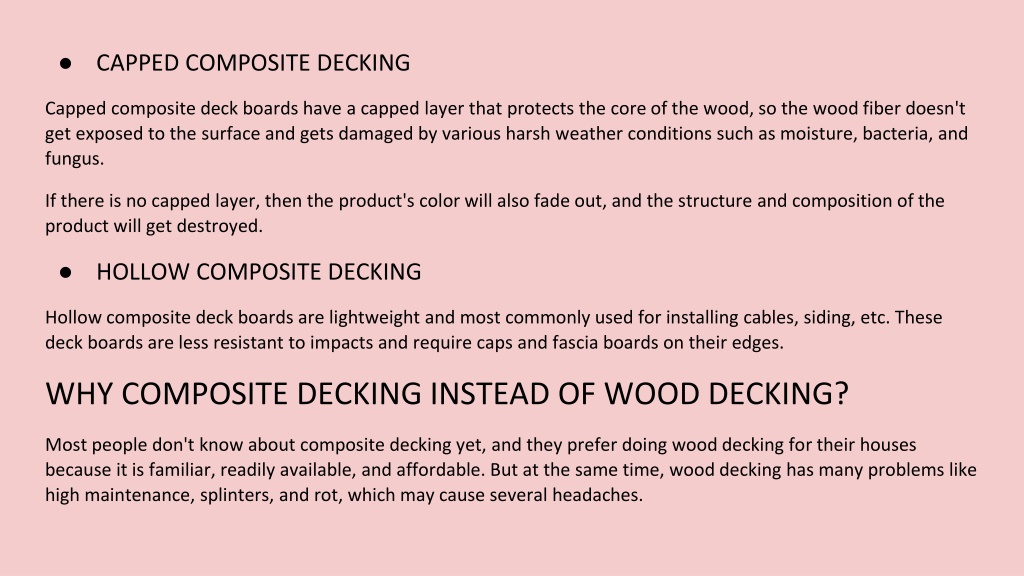 ● CAPPED COMPOSITE DECKING

Capped composite deck boards have a capped layer that protects the core of the wood, so the wood fiber doesn't get exposed to the surface and gets damaged by various harsh weather conditions such as moisture, bacteria, and fungus.

If there is no capped layer, then the product's color will also fade out, and the structure and composition of the product will get destroyed.

● HOLLOW COMPOSITE DECKING

Hollow composite deck boards are lightweight and most commonly used for installing cables, siding, etc. These deck boards are less resistant to impacts and require caps and fascia boards on their edges.

WHY COMPOSITE DECKING INSTEAD OF WOOD DECKING?

Most people don't know about composite decking yet, and they prefer doing wood decking for their houses because it is familiar, readily available, and affordable. But at the same time, wood decking has many problems like high maintenance, splinters, and rot, which may cause several headaches.